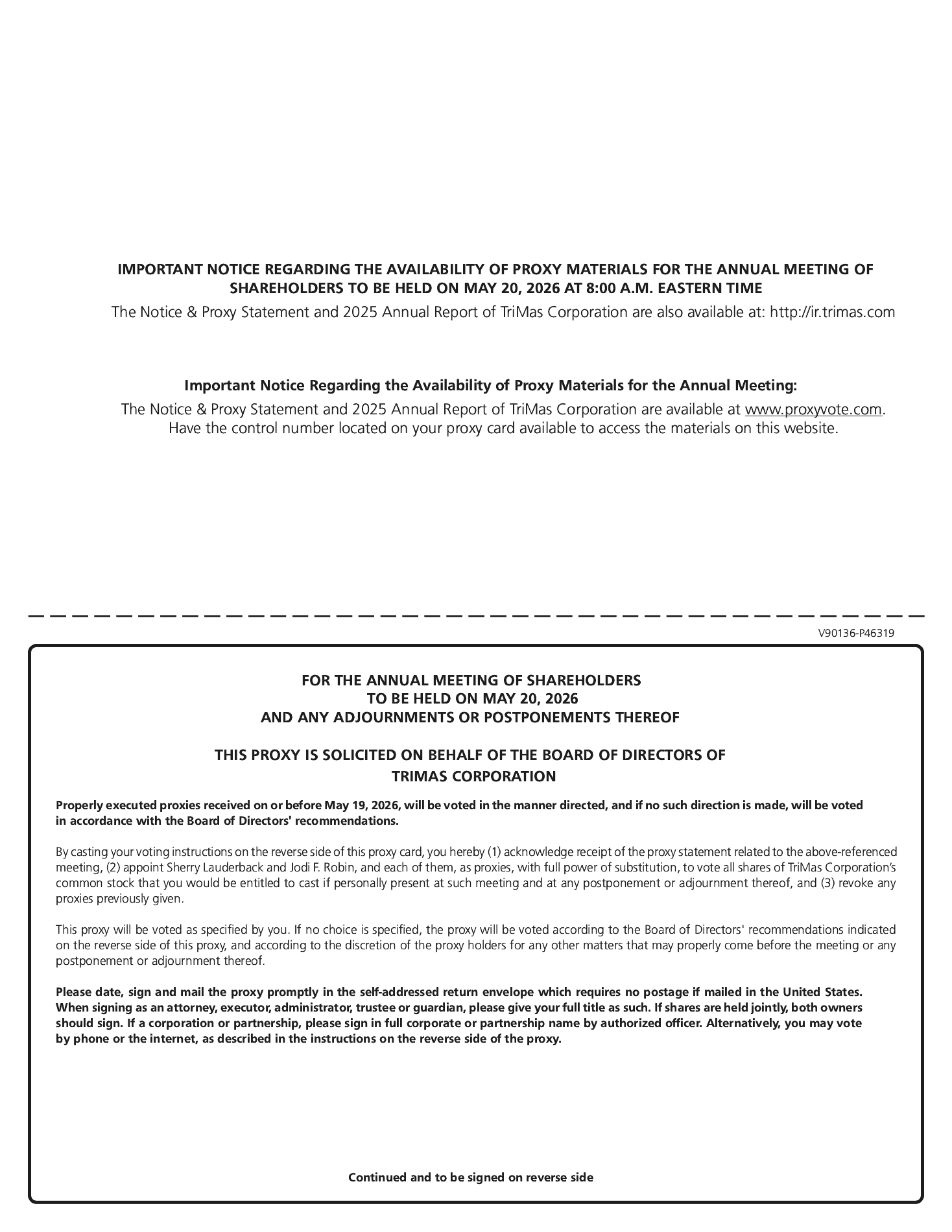 IMPORTANT NOTICE REGARDING THE AVAILABILITY OF PROXY MATERIALS FOR THE ANNUAL MEETING OF SHAREHOLDERS TO BE HELD ON MAY 20, 2026 AT 8:00 A.M. EASTERN TIME

The Notice & Proxy Statement and 2025 Annual Report of TriMas Corporation are also available at: http://ir.trimas.com

Important Notice Regarding the Availability of Proxy Materials for the Annual Meeting:

The Notice & Proxy Statement and 2025 Annual Report of TriMas Corporation are available at www.proxyvote.com. Have the control number located on your proxy card available to access the materials on this website.

V90136-P46319

FOR THE ANNUAL MEETING OF SHAREHOLDERS
TO BE HELD ON MAY 20, 2026
AND ANY ADJOURNMENTS OR POSTPONEMENTS THEREOF

THIS PROXY IS SOLICITED ON BEHALF OF THE BOARD OF DIRECTORS OF
TRIMAS CORPORATION

Properly executed proxies received on or before May 19, 2026, will be voted in the manner directed, and if no such direction is made, will be voted in accordance with the Board of Directors' recommendations.

By casting your voting instructions on the reverse side of this proxy card, you hereby (1) acknowledge receipt of the proxy statement related to the above-referenced meeting, (2) appoint Sherry Lauderback and Jodi F. Robin, and each of them, as proxies, with full power of substitution, to vote all shares of TriMas Corporation's common stock that you would be entitled to cast if personally present at such meeting and at any postponement or adjournment thereof, and (3) revoke any proxies previously given.

This proxy will be voted as specified by you. If no choice is specified, the proxy will be voted according to the Board of Directors' recommendations indicated on the reverse side of this proxy, and according to the discretion of the proxy holders for any other matters that may properly come before the meeting or any postponement or adjournment thereof.

Please date, sign and mail the proxy promptly in the self-addressed return envelope which requires no postage if mailed in the United States. When signing as an attorney, executor, administrator, trustee or guardian, please give your full title as such. If shares are held jointly, both owners should sign. If a corporation or partnership, please sign in full corporate or partnership name by authorized officer. Alternatively, you may vote by phone or the internet, as described in the instructions on the reverse side of the proxy.

Continued and to be signed on reverse side